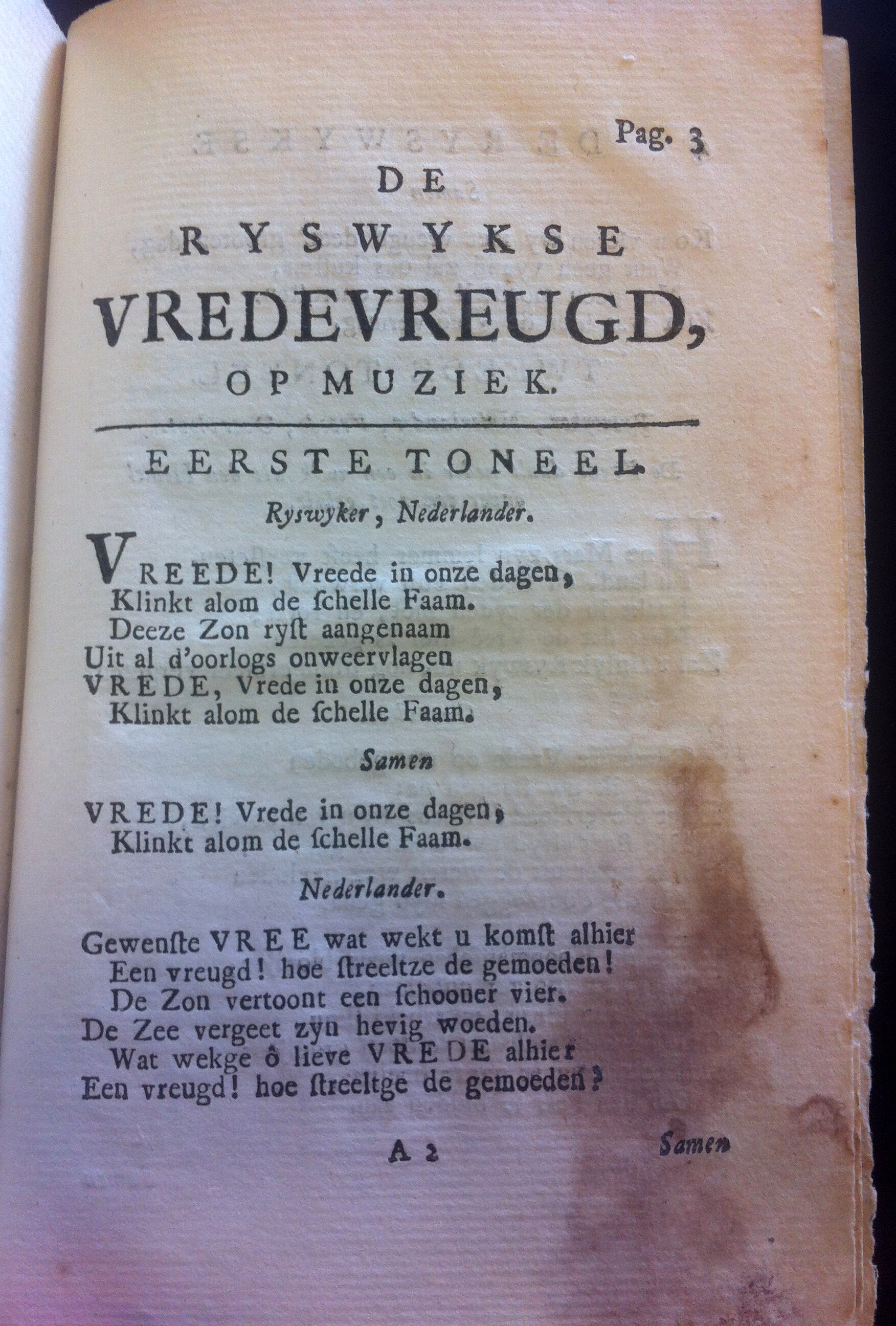 Pag. 3

DE
RYSWYKSE
VREDEVREUGD,
OP MUZIEK.

EERSTE TONEEL.

Ryswyker, Nederlander.

VREEDE! Vreede in onze dagen,
Klinkt alom de ſchelle Faam.
Deeze Zon ryſt aangenaam
Uit al d'oorlogs onweervlagen
VREDE, Vrede in onze dagen,
Klinkt alom de ſchelle Faam.

Samen

VREDE! Vrede in onze dagen,
Klinkt alom de ſchelle Faam.

Nederlander.

Gewenſte VREE wat wekt u komſt alhier
Een vreugd! hoe ſtreeltze de gemoeden!
De Zon vertoont een ſchooner vier.
De Zee vergeet zyn hevig woeden.
Wat wekge ô lieve VREDE alhier
Een vreugd! hoe ſtreeltge de gemoeden?

A 2

Samen